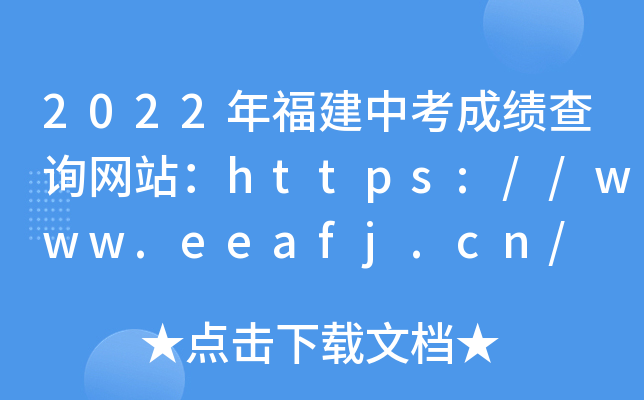 2022年福建中考成绩查询网站：https://www.eeafj.cn/

★点击下载文档★